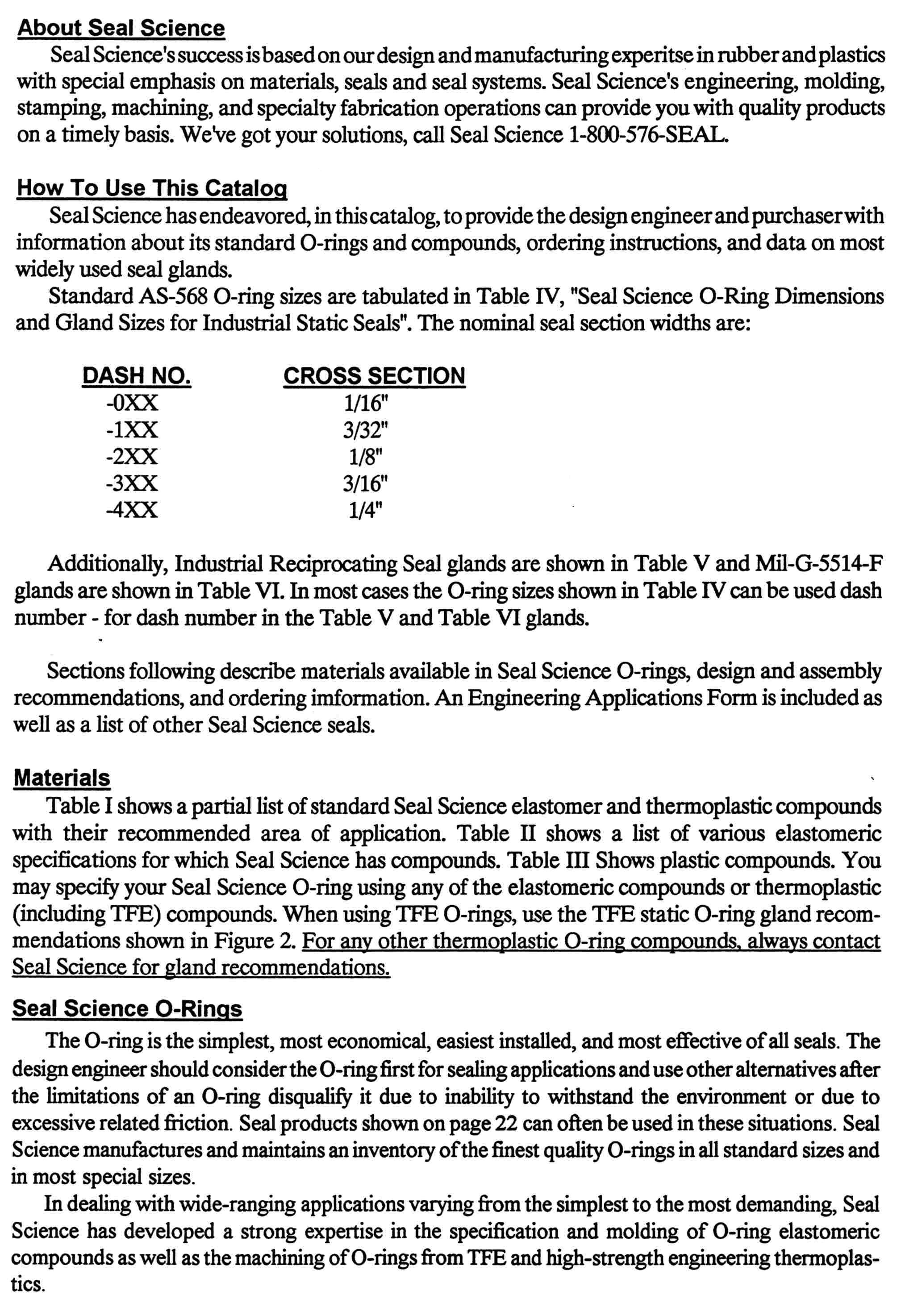 About Seal Science

Seal Science's success is based on our design and manufacturing experitse in rubber and plastics with special emphasis on materials, seals and seal systems. Seal Science's engineering, molding, stamping, machining, and specialty fabrication operations can provide you with quality products on a timely basis. We've got your solutions, call Seal Science 1-800-576-SEAL.

How To Use This Catalog

Seal Science has endeavored, in this catalog, to provide the design engineer and purchaser with information about its standard O-rings and compounds, ordering instructions, and data on most widely used seal glands.

Standard AS-568 O-ring sizes are tabulated in Table IV, "Seal Science O-Ring Dimensions and Gland Sizes for Industrial Static Seals". The nominal seal section widths are:

| DASH NO. | CROSS SECTION |
|---|---|
| -0XX | 1/16" |
| -1XX | 3/32" |
| -2XX | 1/8" |
| -3XX | 3/16" |
| -4XX | 1/4" |

Additionally, Industrial Reciprocating Seal glands are shown in Table V and Mil-G-5514-F glands are shown in Table VI. In most cases the O-ring sizes shown in Table IV can be used dash number - for dash number in the Table V and Table VI glands.

Sections following describe materials available in Seal Science O-rings, design and assembly recommendations, and ordering imformation. An Engineering Applications Form is included as well as a list of other Seal Science seals.

Materials

Table I shows a partial list of standard Seal Science elastomer and thermoplastic compounds with their recommended area of application. Table II shows a list of various elastomeric specifications for which Seal Science has compounds. Table III Shows plastic compounds. You may specify your Seal Science O-ring using any of the elastomeric compounds or thermoplastic (including TFE) compounds. When using TFE O-rings, use the TFE static O-ring gland recommendations shown in Figure 2. For any other thermoplastic O-ring compounds, always contact Seal Science for gland recommendations.

Seal Science O-Rings

The O-ring is the simplest, most economical, easiest installed, and most effective of all seals. The design engineer should consider the O-ring first for sealing applications and use other alternatives after the limitations of an O-ring disqualify it due to inability to withstand the environment or due to excessive related friction. Seal products shown on page 22 can often be used in these situations. Seal Science manufactures and maintains an inventory of the finest quality O-rings in all standard sizes and in most special sizes.

In dealing with wide-ranging applications varying from the simplest to the most demanding, Seal Science has developed a strong expertise in the specification and molding of O-ring elastomeric compounds as well as the machining of O-rings from TFE and high-strength engineering thermoplastics.